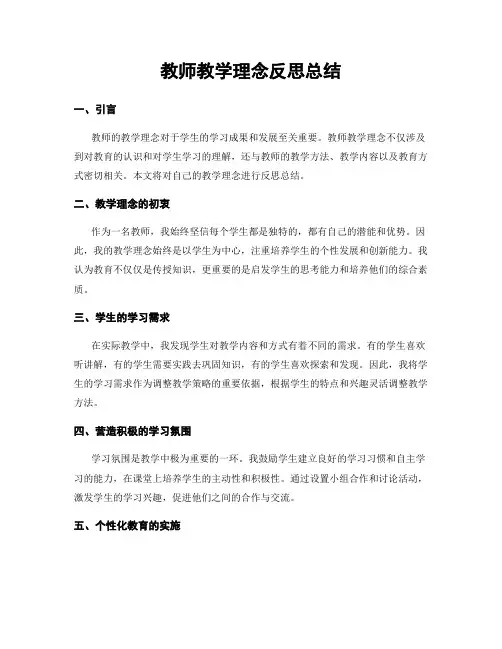 教师教学理念反思总结

一、引言

教师的教学理念对于学生的学习成果和发展至关重要。教师教学理念不仅涉及到对教育的认识和对学生学习的理解，还与教师的教学方法、教学内容以及教育方式密切相关。本文将对自己的教学理念进行反思总结。

二、教学理念的初衷

作为一名教师，我始终坚信每个学生都是独特的，都有自己的潜能和优势。因此，我的教学理念始终是以学生为中心，注重培养学生的个性发展和创新能力。我认为教育不仅仅是传授知识，更重要的是启发学生的思考能力和培养他们的综合素质。

三、学生的学习需求

在实际教学中，我发现学生对教学内容和方式有着不同的需求。有的学生喜欢听讲解，有的学生需要实践去巩固知识，有的学生喜欢探索和发现。因此，我将学生的学习需求作为调整教学策略的重要依据，根据学生的特点和兴趣灵活调整教学方法。

四、营造积极的学习氛围

学习氛围是教学中极为重要的一环。我鼓励学生建立良好的学习习惯和自主学习的能力，在课堂上培养学生的主动性和积极性。通过设置小组合作和讨论活动，激发学生的学习兴趣，促进他们之间的合作与交流。

五、个性化教育的实施